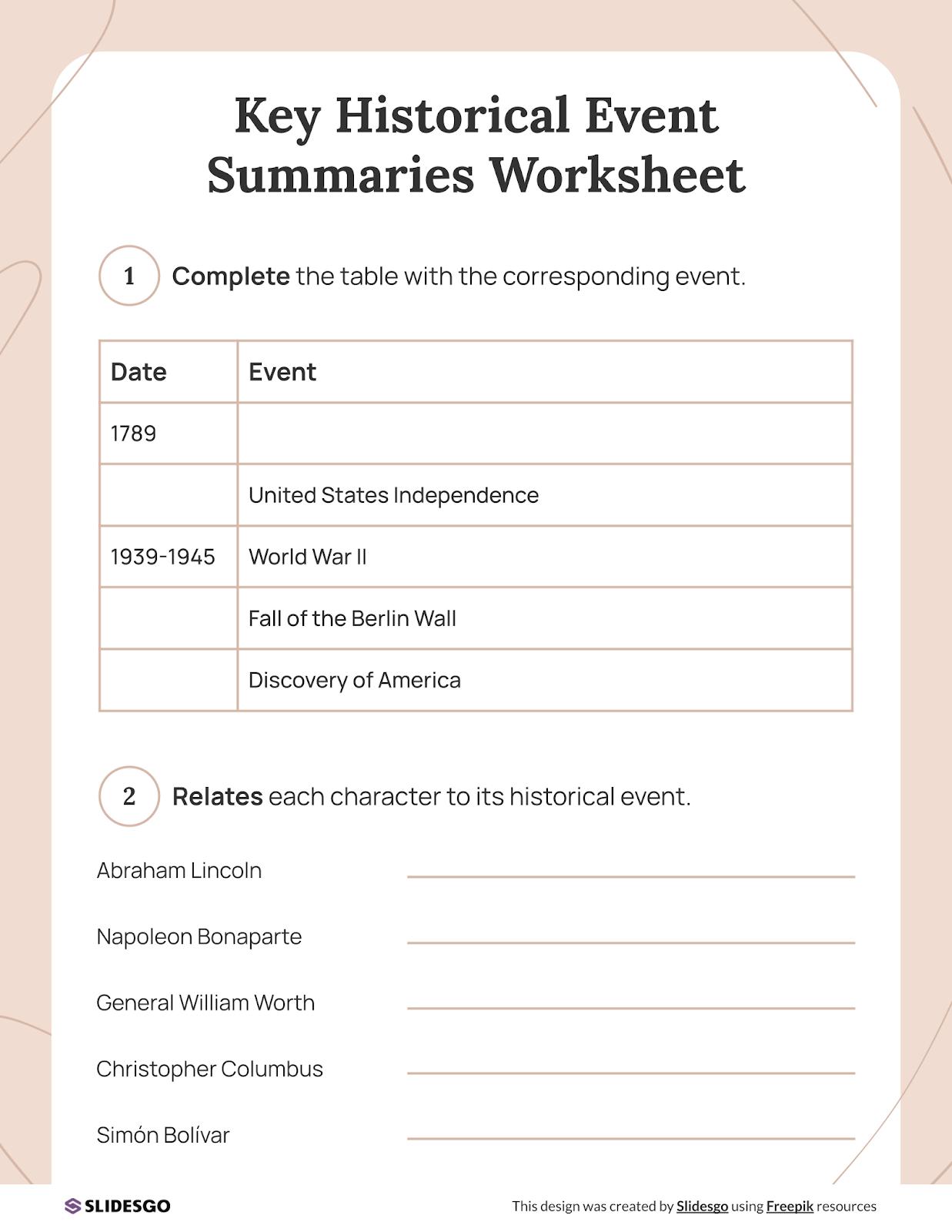 Key Historical Event Summaries Worksheet

1 Complete the table with the corresponding event.

| Date | Event |
|---|---|
| 1789 | |
| | United States Independence |
| 1939-1945 | World War II |
| | Fall of the Berlin Wall |
| | Discovery of America |

2 Relates each character to its historical event.

Abraham Lincoln

Napoleon Bonaparte

General William Worth

Christopher Columbus

Simón Bolívar

SLIDESGO

This design was created by Slidesgo using Freepik resources